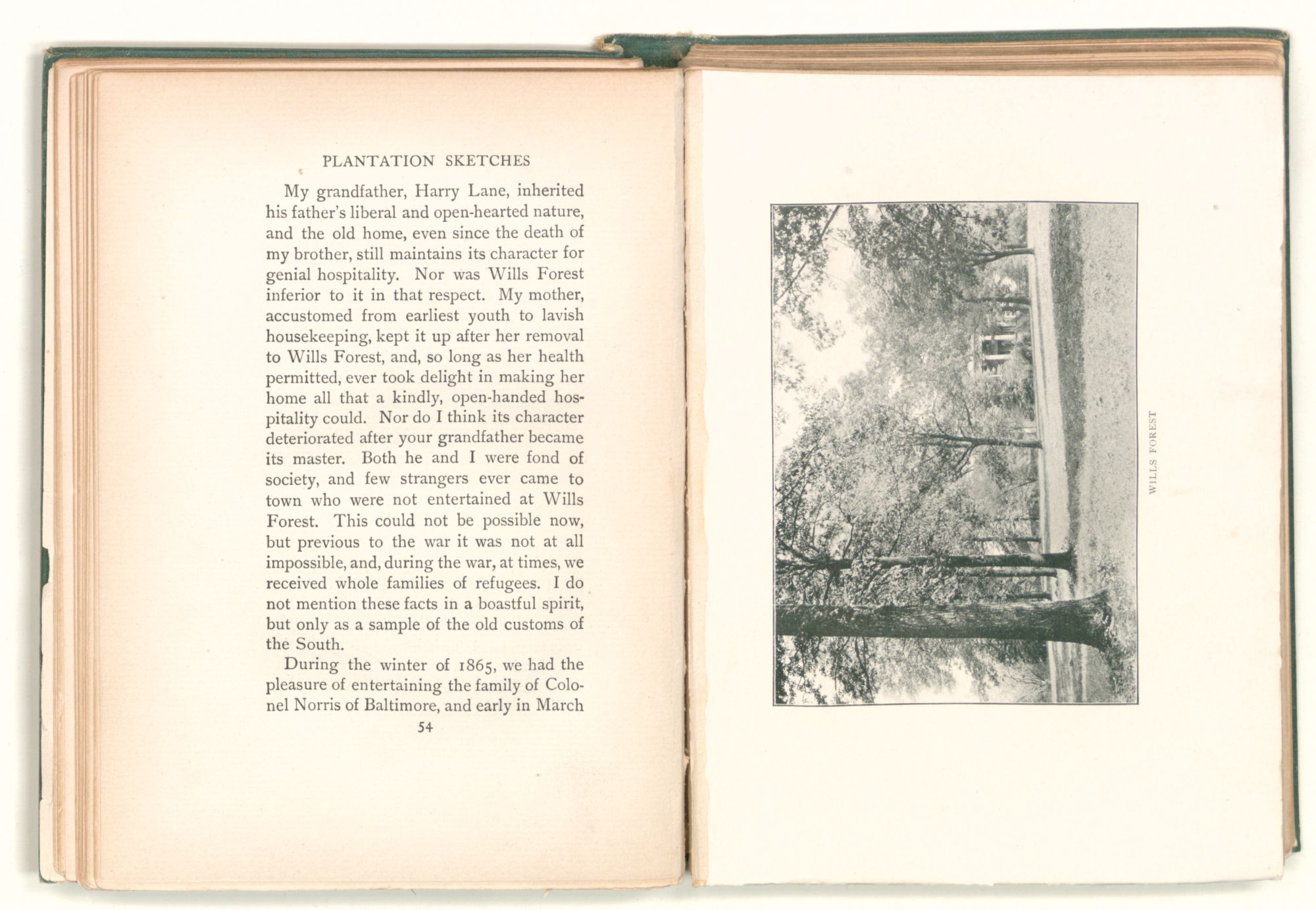 PLANTATION SKETCHES

My grandfather, Harry Lane, inherited his father's liberal and open-hearted nature, and the old home, even since the death of my brother, still maintains its character for genial hospitality. Nor was Wills Forest inferior to it in that respect. My mother, accustomed from earliest youth to lavish housekeeping, kept it up after her removal to Wills Forest, and, so long as her health permitted, ever took delight in making her home all that a kindly, open-handed hospitality could. Nor do I think its character deteriorated after your grandfather became its master. Both he and I were fond of society, and few strangers ever came to town who were not entertained at Wills Forest. This could not be possible now, but previous to the war it was not at all impossible, and, during the war, at times, we received whole families of refugees. I do not mention these facts in a boastful spirit, but only as a sample of the old customs of the South.

During the winter of 1865, we had the pleasure of entertaining the family of Colonel Norris of Baltimore, and early in March

54

WILLS FOREST